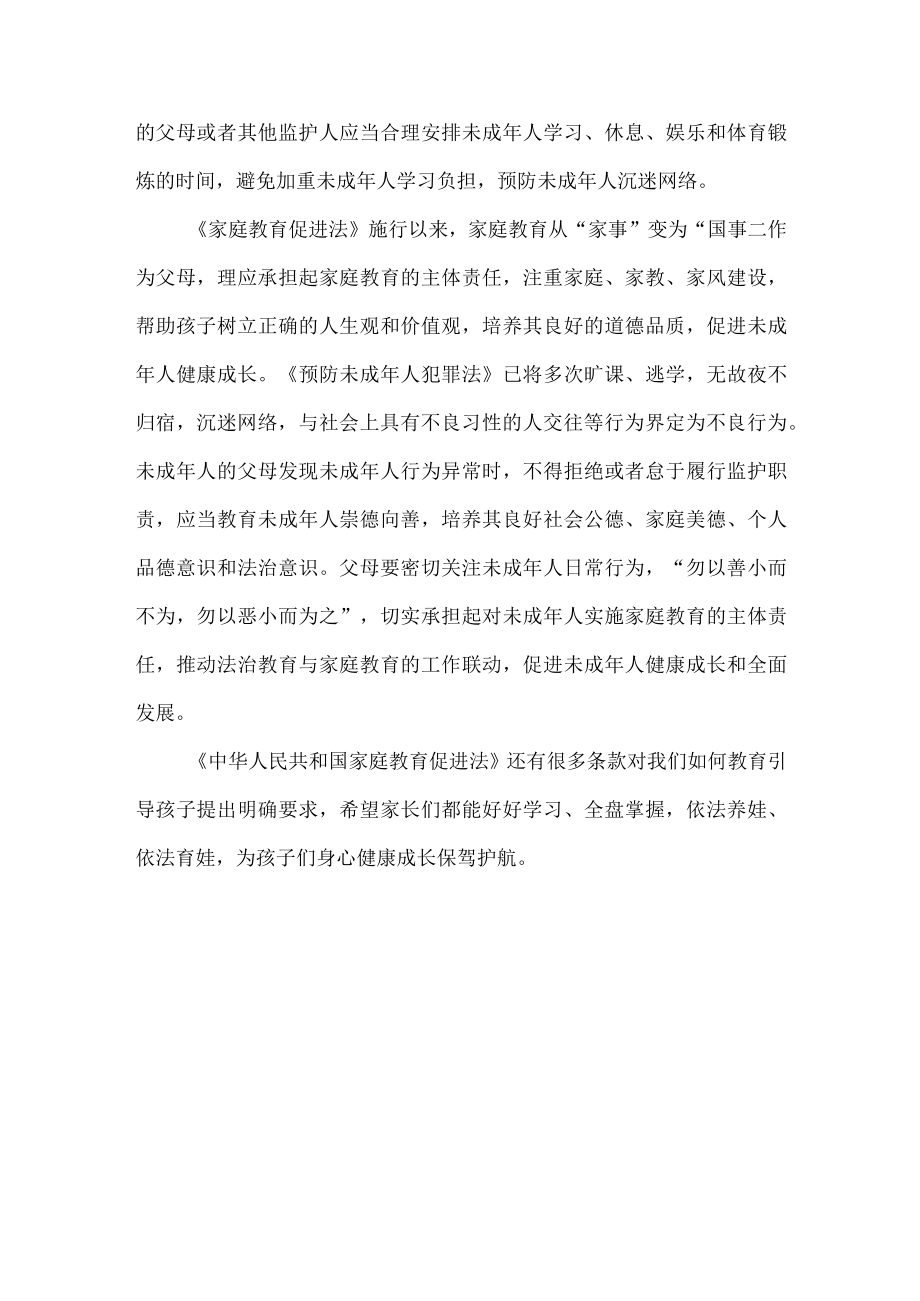 的父母或者其他监护人应当合理安排未成年人学习、休息、娱乐和体育锻炼的时间，避免加重未成年人学习负担，预防未成年人沉迷网络。

《家庭教育促进法》施行以来，家庭教育从“家事”变为“国事二作为父母，理应承担起家庭教育的主体责任，注重家庭、家教、家风建设，帮助孩子树立正确的人生观和价值观，培养其良好的道德品质，促进未成年人健康成长。《预防未成年人犯罪法》已将多次旷课、逃学，无故夜不归宿，沉迷网络，与社会上具有不良习性的人交往等行为界定为不良行为。未成年人的父母发现未成年人行为异常时，不得拒绝或者怠于履行监护职责，应当教育未成年人崇德向善，培养其良好社会公德、家庭美德、个人品德意识和法治意识。父母要密切关注未成年人日常行为，“勿以善小而不为，勿以恶小而为之”，切实承担起对未成年人实施家庭教育的主体责任，推动法治教育与家庭教育的工作联动，促进未成年人健康成长和全面发展。

《中华人民共和国家庭教育促进法》还有很多条款对我们如何教育引导孩子提出明确要求，希望家长们都能好好学习、全盘掌握，依法养娃、依法育娃，为孩子们身心健康成长保驾护航。